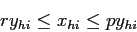 $ry_{hi} \leq x_{hi} \leq py_{hi}$